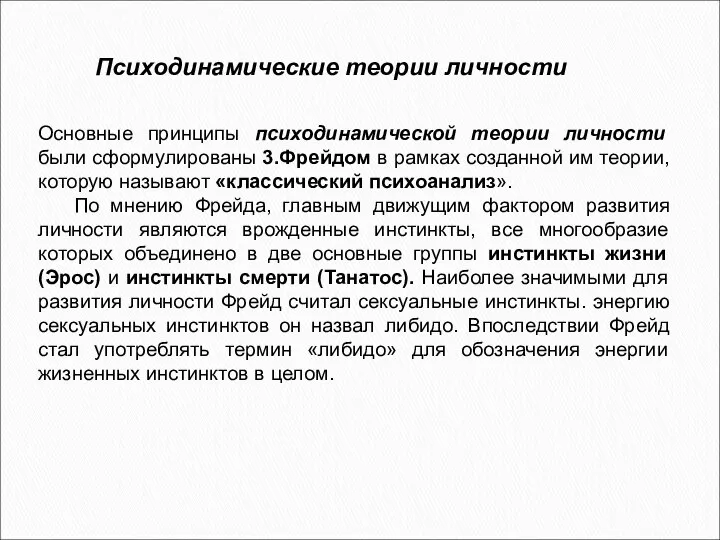 Психодинамические теории личности

Основные принципы психодинамической теории личности были сформулированы З.Фрейдом в рамках созданной им теории, которую называют «классический психоанализ».

По мнению Фрейда, главным движущим фактором развития личности являются врожденные инстинкты, все многообразие которых объединено в две основные группы инстинкты жизни (Эрос) и инстинкты смерти (Танатос). Наиболее значимыми для развития личности Фрейд считал сексуальные инстинкты. энергию сексуальных инстинктов он назвал либидо. Впоследствии Фрейд стал употреблять термин «либидо» для обозначения энергии жизненных инстинктов в целом.